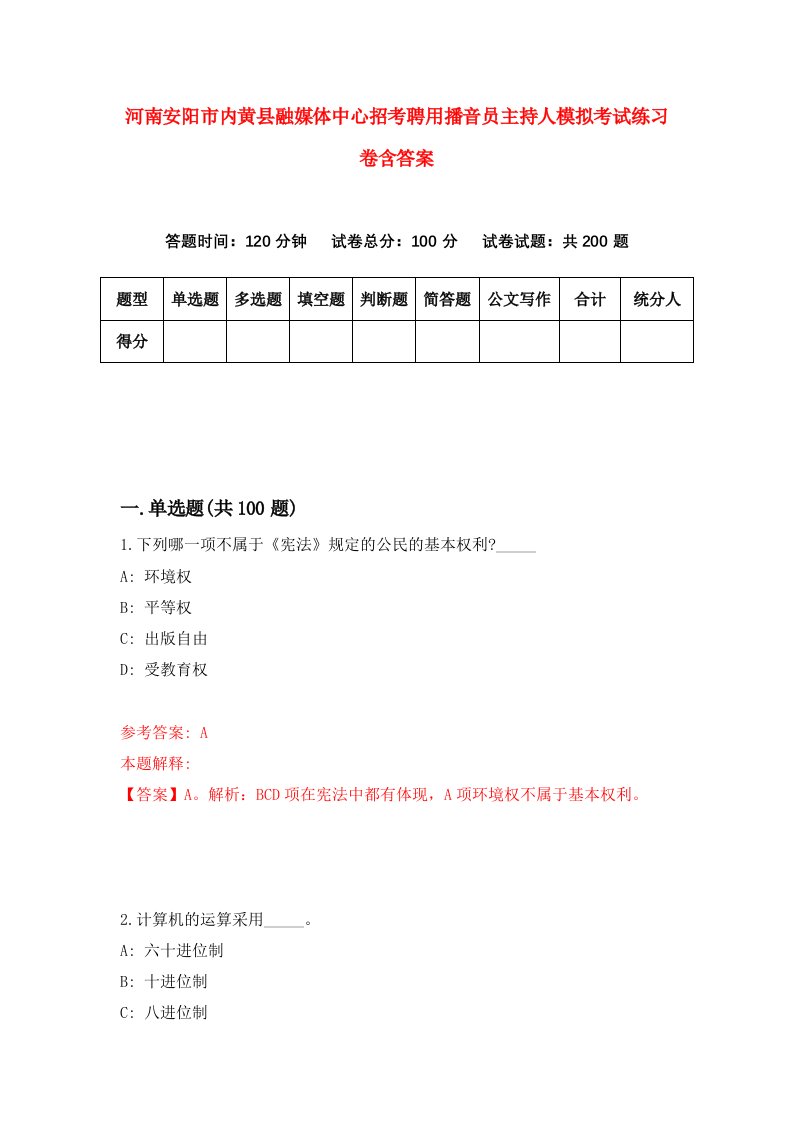 河南安阳市内黄县融媒体中心招考聘用播音员主持人模拟考试练习卷含答案

答题时间：120 分钟　试卷总分：100 分　试卷试题：共 200 题

| 题型 | 单选题 | 多选题 | 填空题 | 判断题 | 简答题 | 公文写作 | 合计 | 统分人 |
|---|---|---|---|---|---|---|---|---|
| 得分 | | | | | | | | |

一.单选题(共 100 题)

1.下列哪一项不属于《宪法》规定的公民的基本权利?_____

A: 环境权

B: 平等权

C: 出版自由

D: 受教育权

参考答案: A

本题解释:

【答案】A。解析：BCD 项在宪法中都有体现，A 项环境权不属于基本权利。

2.计算机的运算采用_____。

A: 六十进位制

B: 十进位制

C: 八进位制